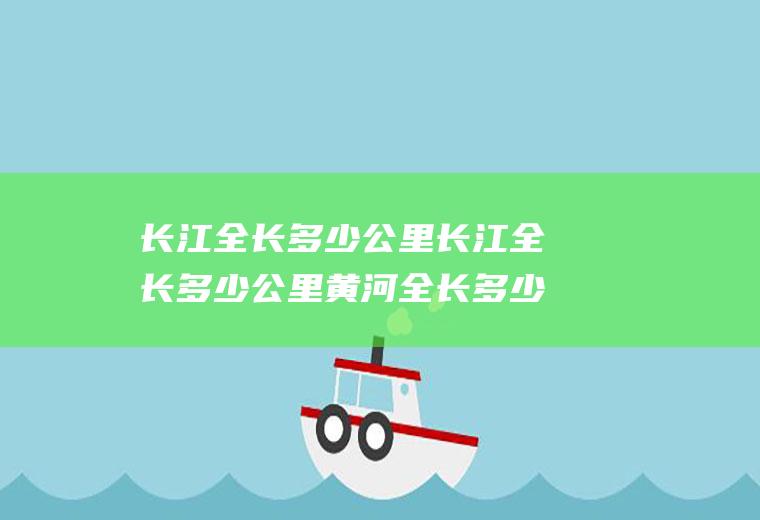 长江全长多少公里长江全长多少公里黄河全长多少